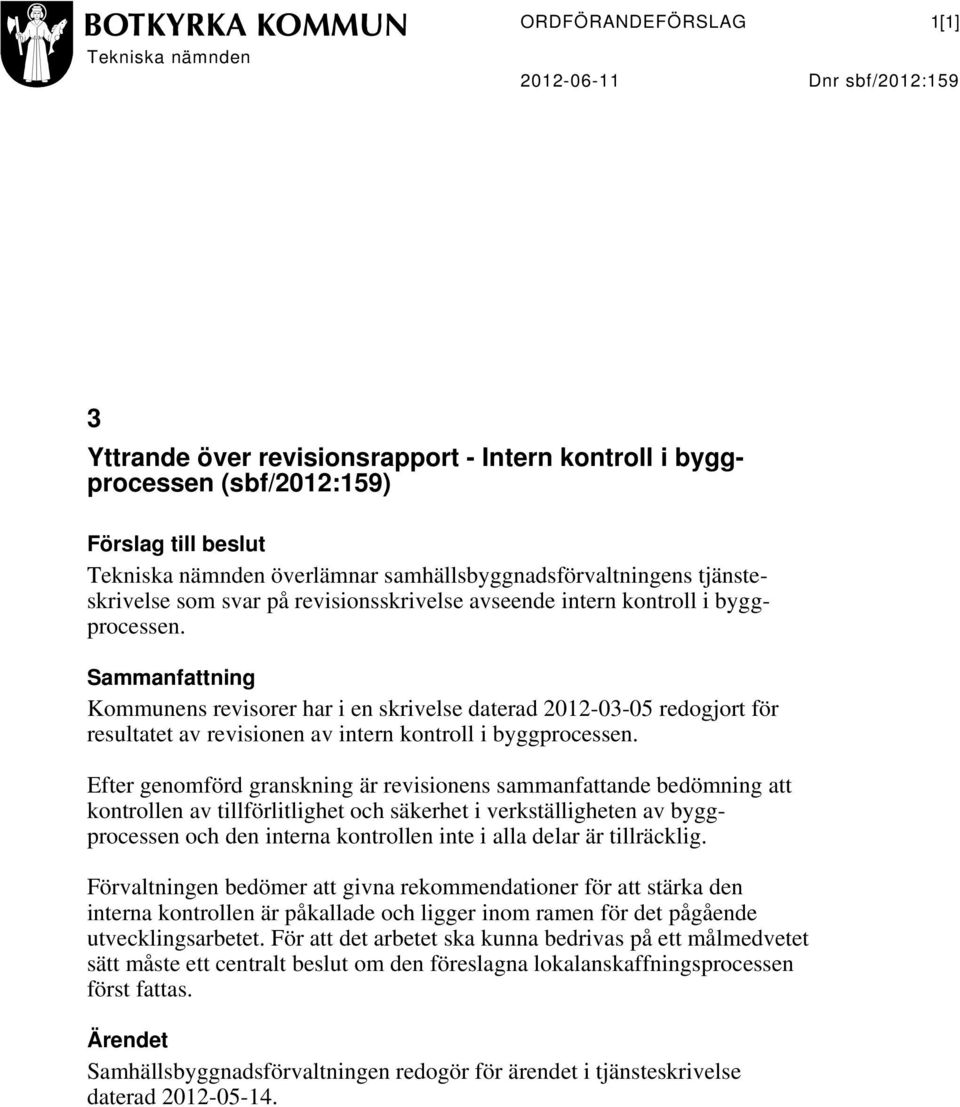 BOTKYRKA KOMMUN
Tekniska nämnden

ORDFÖRANDEFÖRSLAG 1[1]

2012-06-11 Dnr sbf/2012:159

3
Yttrande över revisionsrapport - Intern kontroll i byggprocessen (sbf/2012:159)

Förslag till beslut
Tekniska nämnden överlämnar samhällsbyggnadsförvaltningens tjänsteskrivelse som svar på revisionsskrivelse avseende intern kontroll i byggprocessen.

Sammanfattning
Kommunens revisorer har i en skrivelse daterad 2012-03-05 redogjort för resultatet av revisionen av intern kontroll i byggprocessen.

Efter genomförd granskning är revisionens sammanfattande bedömning att kontrollen av tillförlitlighet och säkerhet i verkställigheten av byggprocessen och den interna kontrollen inte i alla delar är tillräcklig.

Förvaltningen bedömer att givna rekommendationer för att stärka den interna kontrollen är påkallade och ligger inom ramen för det pågående utvecklingsarbetet. För att det arbetet ska kunna bedrivas på ett målmedvetet sätt måste ett centralt beslut om den föreslagna lokalanskaffningsprocessen först fattas.

Ärendet
Samhällsbyggnadsförvaltningen redogör för ärendet i tjänsteskrivelse daterad 2012-05-14.